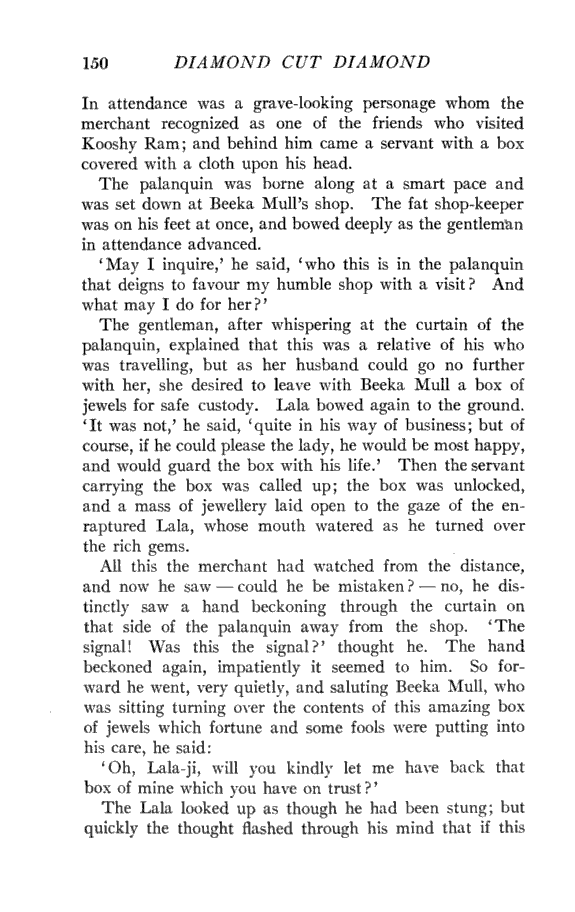 150 DIAMOND CUT DIAMOND

In attendance was a grave-looking personage whom the merchant recognized as one of the friends who visited Kooshy Ram; and behind him came a servant with a box covered with a cloth upon his head.

The palanquin was borne along at a smart pace and was set down at Beeka Mull's shop. The fat shop-keeper was on his feet at once, and bowed deeply as the gentleman in attendance advanced.

'May I inquire,' he said, 'who this is in the palanquin that deigns to favour my humble shop with a visit? And what may I do for her?'

The gentleman, after whispering at the curtain of the palanquin, explained that this was a relative of his who was travelling, but as her husband could go no further with her, she desired to leave with Beeka Mull a box of jewels for safe custody. Lala bowed again to the ground. 'It was not,' he said, 'quite in his way of business; but of course, if he could please the lady, he would be most happy, and would guard the box with his life.' Then the servant carrying the box was called up; the box was unlocked, and a mass of jewellery laid open to the gaze of the enraptured Lala, whose mouth watered as he turned over the rich gems.

All this the merchant had watched from the distance, and now he saw — could he be mistaken? — no, he distinctly saw a hand beckoning through the curtain on that side of the palanquin away from the shop. 'The signal! Was this the signal?' thought he. The hand beckoned again, impatiently it seemed to him. So forward he went, very quietly, and saluting Beeka Mull, who was sitting turning over the contents of this amazing box of jewels which fortune and some fools were putting into his care, he said:

'Oh, Lala-ji, will you kindly let me have back that box of mine which you have on trust?'

The Lala looked up as though he had been stung; but quickly the thought flashed through his mind that if this